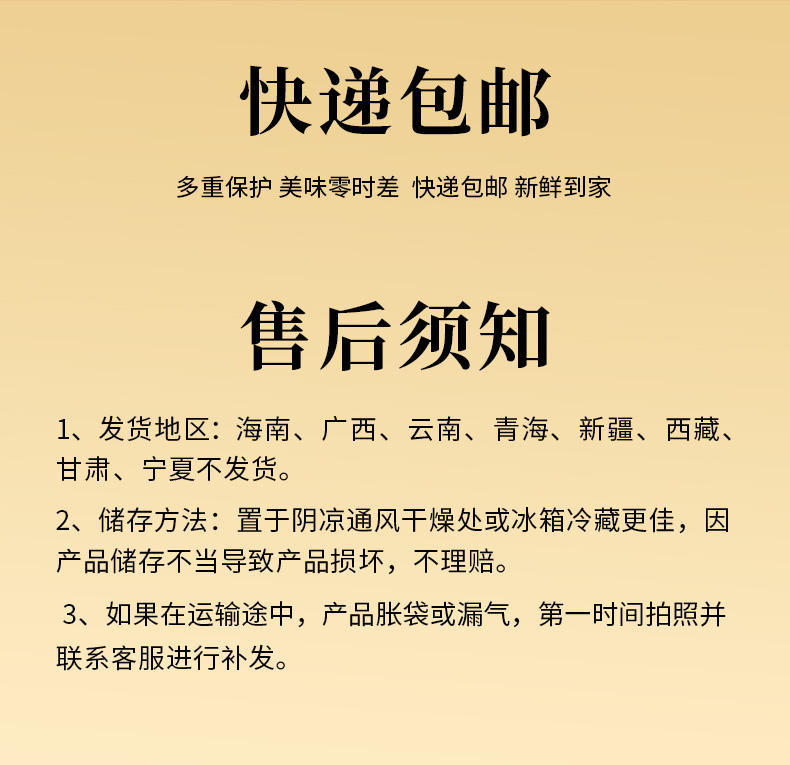 快递包邮

多重保护 美味零时差 快递包邮 新鲜到家

售后须知

1、发货地区：海南、广西、云南、青海、新疆、西藏、甘肃、宁夏不发货。

2、储存方法：置于阴凉通风干燥处或冰箱冷藏更佳，因产品储存不当导致产品损坏，不理赔。

3、如果在运输途中，产品胀袋或漏气，第一时间拍照并联系客服进行补发。